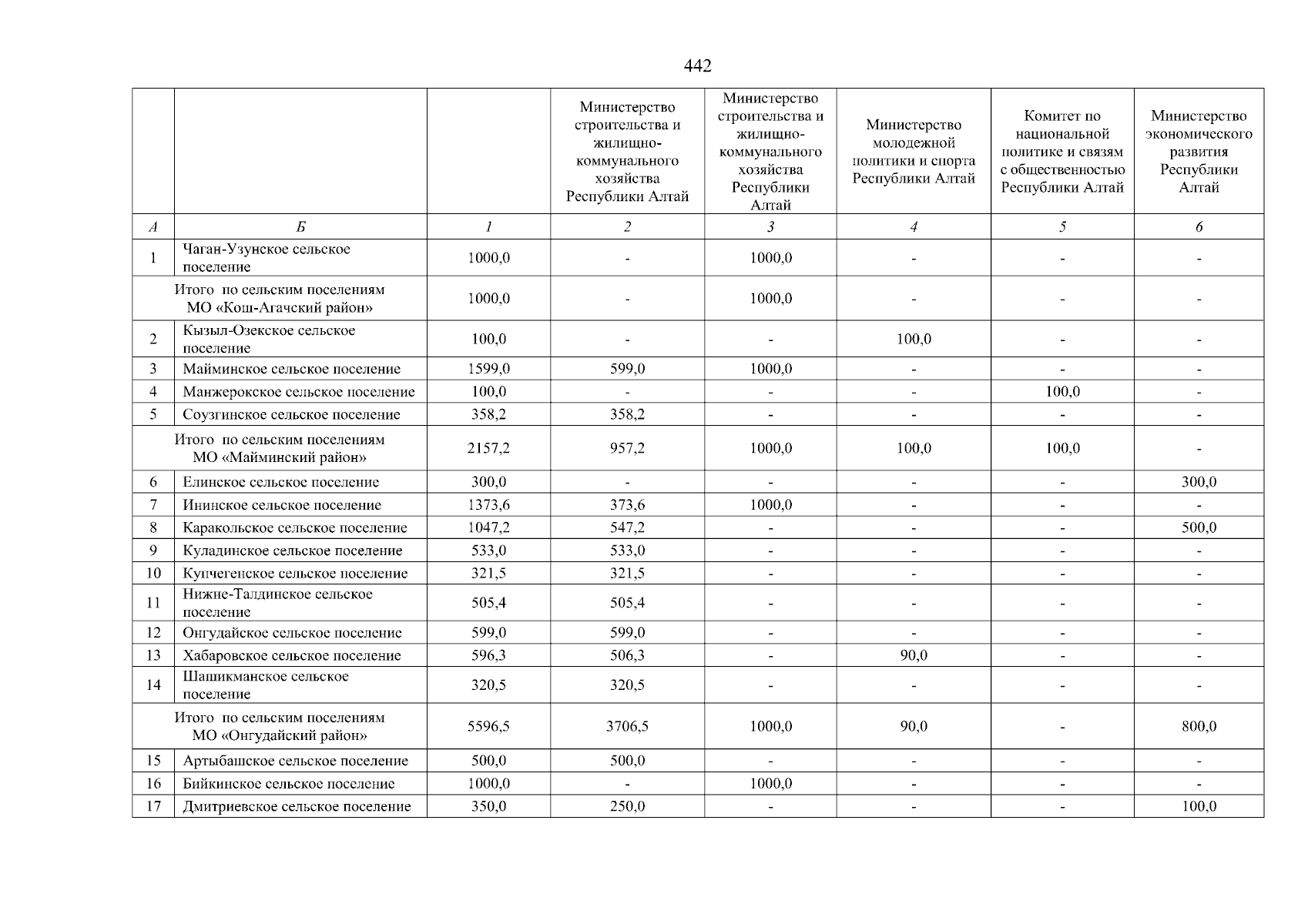 442

| | | | Министерство строительства и жилищно-коммунального хозяйства Республики Алтай | Министерство строительства и жилищно-коммунального хозяйства Республики Алтай | Министерство молодежной политики и спорта Республики Алтай | Комитет по национальной политике и связям с общественностью Республики Алтай | Министерство экономического развития Республики Алтай |
|---|---|---|---|---|---|---|---|
| А | Б | 1 | 2 | 3 | 4 | 5 | 6 |
| 1 | Чаган-Узунское сельское поселение | 1000,0 | - | 1000,0 | - | - | - |
| | Итого по сельским поселениям МО «Кош-Агачский район» | 1000,0 | - | 1000,0 | - | - | - |
| 2 | Кызыл-Озекское сельское поселение | 100,0 | - | - | 100,0 | - | - |
| 3 | Майминское сельское поселение | 1599,0 | 599,0 | 1000,0 | - | - | - |
| 4 | Манжерокское сельское поселение | 100,0 | - | - | - | 100,0 | - |
| 5 | Соузгинское сельское поселение | 358,2 | 358,2 | - | - | - | - |
| | Итого по сельским поселениям МО «Майминский район» | 2157,2 | 957,2 | 1000,0 | 100,0 | 100,0 | - |
| 6 | Елинское сельское поселение | 300,0 | - | - | - | - | 300,0 |
| 7 | Ининское сельское поселение | 1373,6 | 373,6 | 1000,0 | - | - | - |
| 8 | Каракольское сельское поселение | 1047,2 | 547,2 | - | - | - | 500,0 |
| 9 | Куладинское сельское поселение | 533,0 | 533,0 | - | - | - | - |
| 10 | Купчегенское сельское поселение | 321,5 | 321,5 | - | - | - | - |
| 11 | Нижне-Талдинское сельское поселение | 505,4 | 505,4 | - | - | - | - |
| 12 | Онгудайское сельское поселение | 599,0 | 599,0 | - | - | - | - |
| 13 | Хабаровское сельское поселение | 596,3 | 506,3 | - | 90,0 | - | - |
| 14 | Шашикманское сельское поселение | 320,5 | 320,5 | - | - | - | - |
| | Итого по сельским поселениям МО «Онгудайский район» | 5596,5 | 3706,5 | 1000,0 | 90,0 | - | 800,0 |
| 15 | Артыбашское сельское поселение | 500,0 | 500,0 | - | - | - | - |
| 16 | Бийкинское сельское поселение | 1000,0 | - | 1000,0 | - | - | - |
| 17 | Дмитриевское сельское поселение | 350,0 | 250,0 | - | - | - | 100,0 |